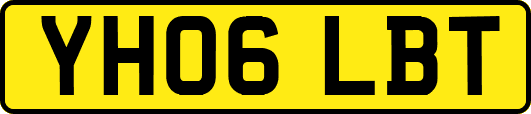 YH06 LBT